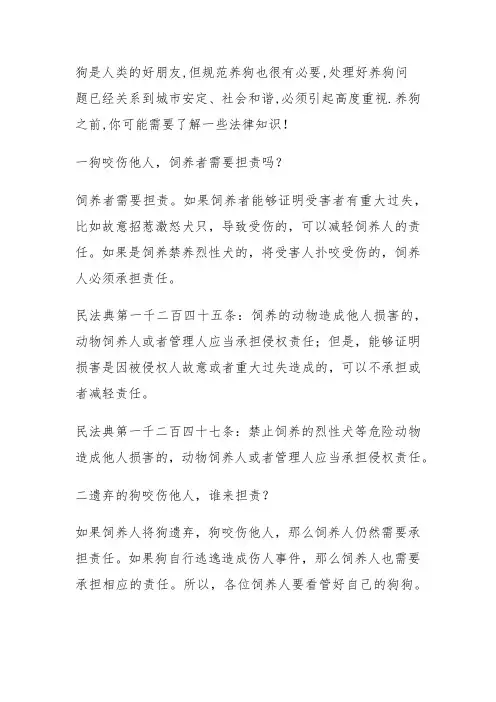 狗是人类的好朋友,但规范养狗也很有必要,处理好养狗问题已经关系到城市安定、社会和谐,必须引起高度重视.养狗之前,你可能需要了解一些法律知识!

一狗咬伤他人，饲养者需要担责吗？

饲养者需要担责。如果饲养者能够证明受害者有重大过失，比如故意招惹激怒犬只，导致受伤的，可以减轻饲养人的责任。如果是饲养禁养烈性犬的，将受害人扑咬受伤的，饲养人必须承担责任。

民法典第一千二百四十五条：饲养的动物造成他人损害的，动物饲养人或者管理人应当承担侵权责任；但是，能够证明损害是因被侵权人故意或者重大过失造成的，可以不承担或者减轻责任。

民法典第一千二百四十七条：禁止饲养的烈性犬等危险动物造成他人损害的，动物饲养人或者管理人应当承担侵权责任。

二遗弃的狗咬伤他人，谁来担责？

如果饲养人将狗遗弃，狗咬伤他人，那么饲养人仍然需要承担责任。如果狗自行逃逸造成伤人事件，那么饲养人也需要承担相应的责任。所以，各位饲养人要看管好自己的狗狗。